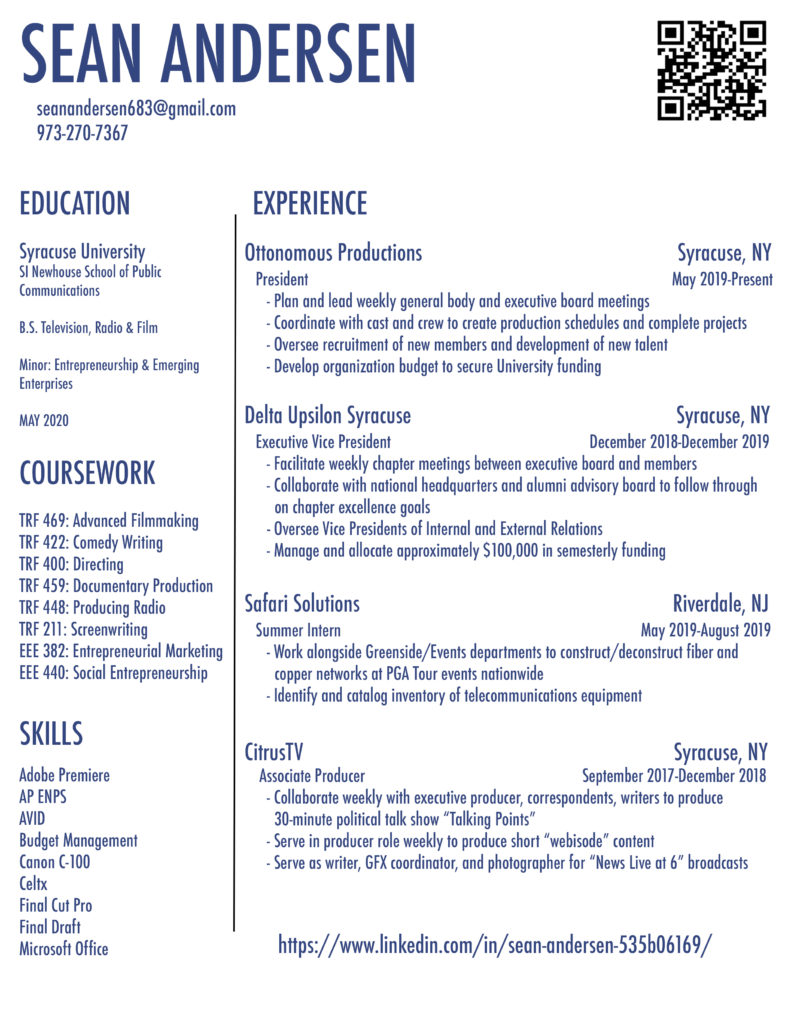 SEAN ANDERSEN

seanandersen683@gmail.com
973-270-7367

EDUCATION

Syracuse University
SI Newhouse School of Public Communications

B.S. Television, Radio & Film

Minor: Entrepreneurship & Emerging Enterprises

MAY 2020

COURSEWORK

TRF 469: Advanced Filmmaking
TRF 422: Comedy Writing
TRF 400: Directing
TRF 459: Documentary Production
TRF 448: Producing Radio
TRF 211: Screenwriting
EEE 382: Entrepreneurial Marketing
EEE 440: Social Entrepreneurship

SKILLS

Adobe Premiere
AP ENPS
AVID
Budget Management
Canon C-100
Celtx
Final Cut Pro
Final Draft
Microsoft Office

EXPERIENCE

Ottonomous Productions Syracuse, NY
President May 2019-Present
- Plan and lead weekly general body and executive board meetings
- Coordinate with cast and crew to create production schedules and complete projects
- Oversee recruitment of new members and development of new talent
- Develop organization budget to secure University funding

Delta Upsilon Syracuse Syracuse, NY
Executive Vice President December 2018-December 2019
- Facilitate weekly chapter meetings between executive board and members
- Collaborate with national headquarters and alumni advisory board to follow through on chapter excellence goals
- Oversee Vice Presidents of Internal and External Relations
- Manage and allocate approximately $100,000 in semesterly funding

Safari Solutions Riverdale, NJ
Summer Intern May 2019-August 2019
- Work alongside Greenside/Events departments to construct/deconstruct fiber and copper networks at PGA Tour events nationwide
- Identify and catalog inventory of telecommunications equipment

CitrusTV Syracuse, NY
Associate Producer September 2017-December 2018
- Collaborate weekly with executive producer, correspondents, writers to produce 30-minute political talk show “Talking Points”
- Serve in producer role weekly to produce short “webisode” content
- Serve as writer, GFX coordinator, and photographer for “News Live at 6” broadcasts

https://www.linkedin.com/in/sean-andersen-535b06169/